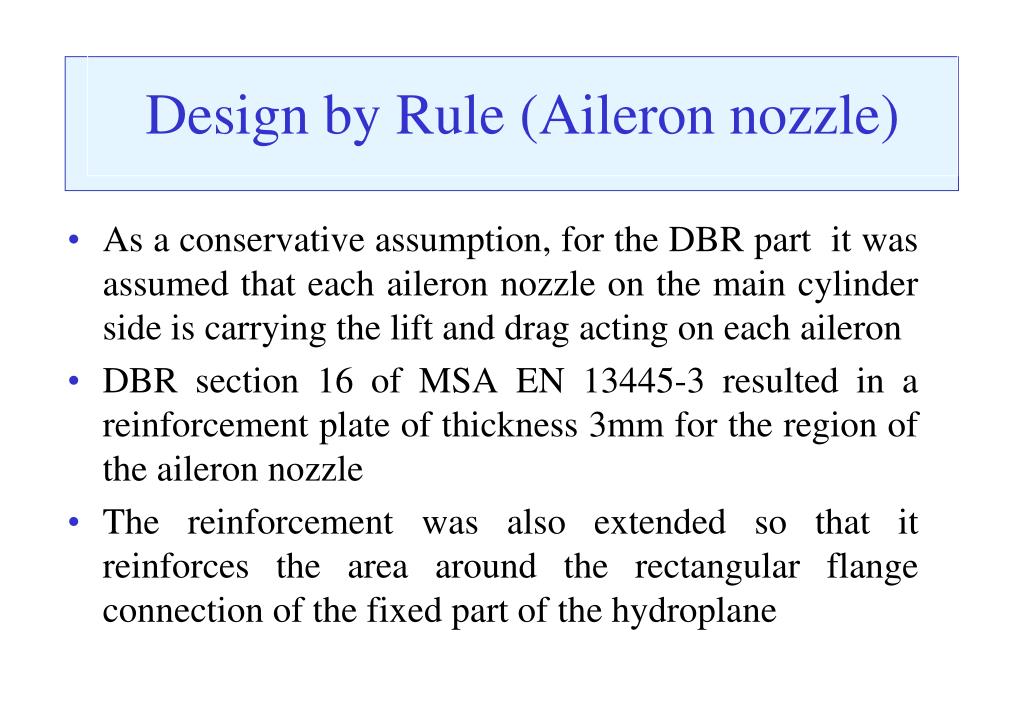 Design by Rule (Aileron nozzle)

• As a conservative assumption, for the DBR part it was assumed that each aileron nozzle on the main cylinder side is carrying the lift and drag acting on each aileron

• DBR section 16 of MSA EN 13445-3 resulted in a reinforcement plate of thickness 3mm for the region of the aileron nozzle

• The reinforcement was also extended so that it reinforces the area around the rectangular flange connection of the fixed part of the hydroplane